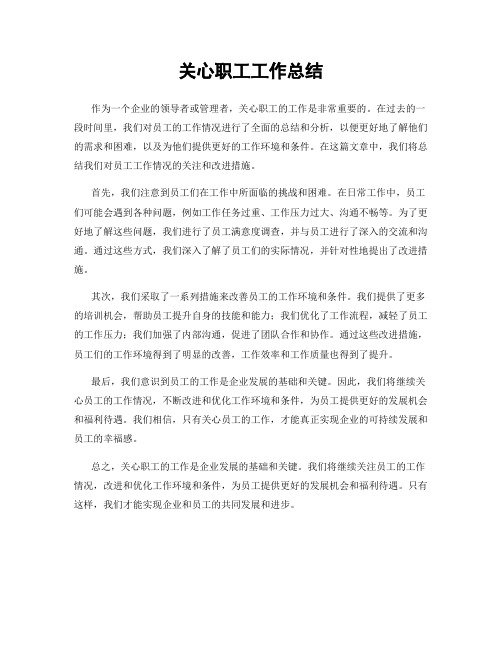 关心职工工作总结

作为一个企业的领导者或管理者，关心职工的工作是非常重要的。在过去的一段时间里，我们对员工的工作情况进行了全面的总结和分析，以便更好地了解他们的需求和困难，以及为他们提供更好的工作环境和条件。在这篇文章中，我们将总结我们对员工工作情况的关注和改进措施。

首先，我们注意到员工们在工作中所面临的挑战和困难。在日常工作中，员工们可能会遇到各种问题，例如工作任务过重、工作压力过大、沟通不畅等。为了更好地了解这些问题，我们进行了员工满意度调查，并与员工进行了深入的交流和沟通。通过这些方式，我们深入了解了员工们的实际情况，并针对性地提出了改进措施。

其次，我们采取了一系列措施来改善员工的工作环境和条件。我们提供了更多的培训机会，帮助员工提升自身的技能和能力；我们优化了工作流程，减轻了员工的工作压力；我们加强了内部沟通，促进了团队合作和协作。通过这些改进措施，员工们的工作环境得到了明显的改善，工作效率和工作质量也得到了提升。

最后，我们意识到员工的工作是企业发展的基础和关键。因此，我们将继续关心员工的工作情况，不断改进和优化工作环境和条件，为员工提供更好的发展机会和福利待遇。我们相信，只有关心员工的工作，才能真正实现企业的可持续发展和员工的幸福感。

总之，关心职工的工作是企业发展的基础和关键。我们将继续关注员工的工作情况，改进和优化工作环境和条件，为员工提供更好的发展机会和福利待遇。只有这样，我们才能实现企业和员工的共同发展和进步。